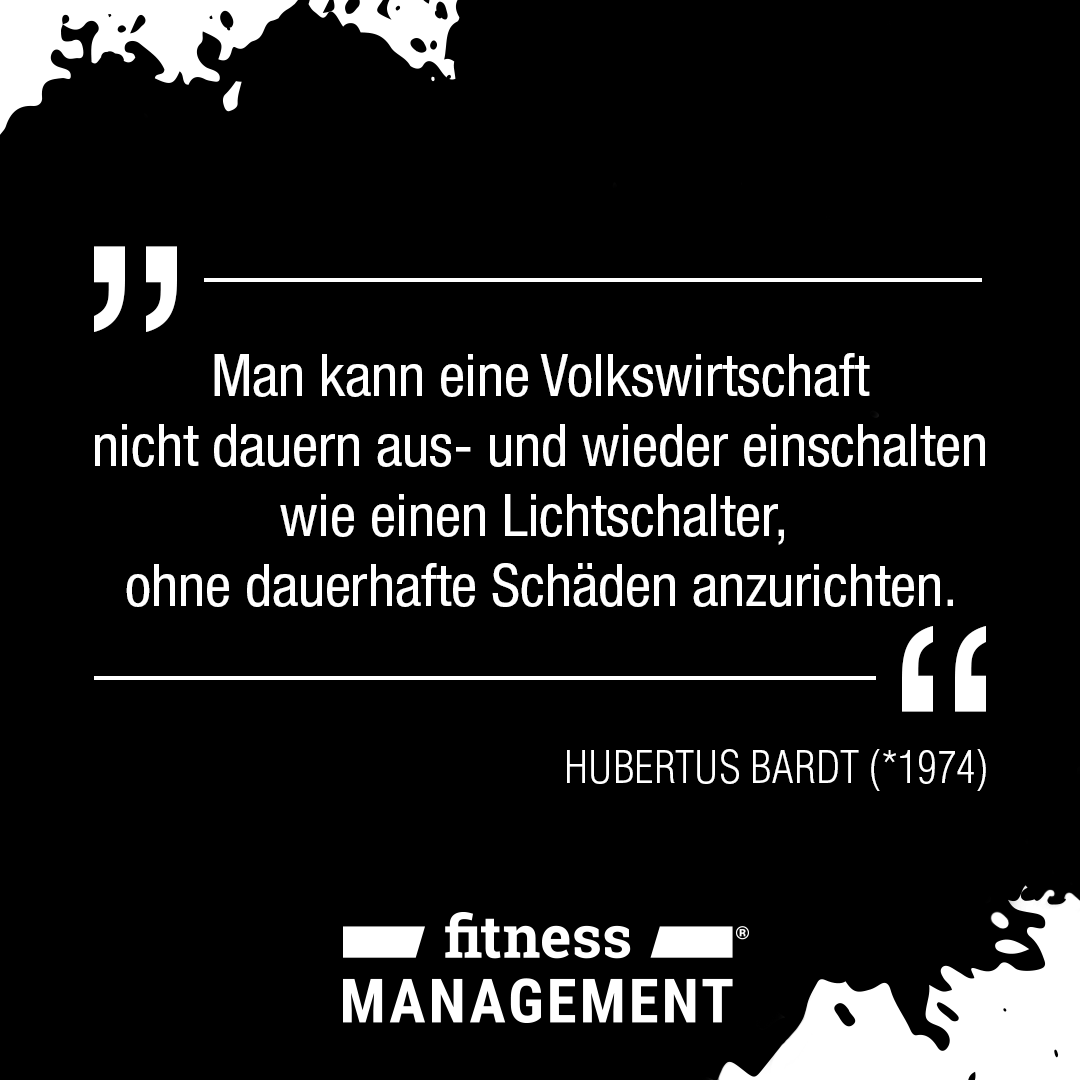 „

Man kann eine Volkswirtschaft nicht dauern aus- und wieder einschalten wie einen Lichtschalter, ohne dauerhafte Schäden anzurichten.

“

HUBERTUS BARDT (*1974)

fitness®
MANAGEMENT